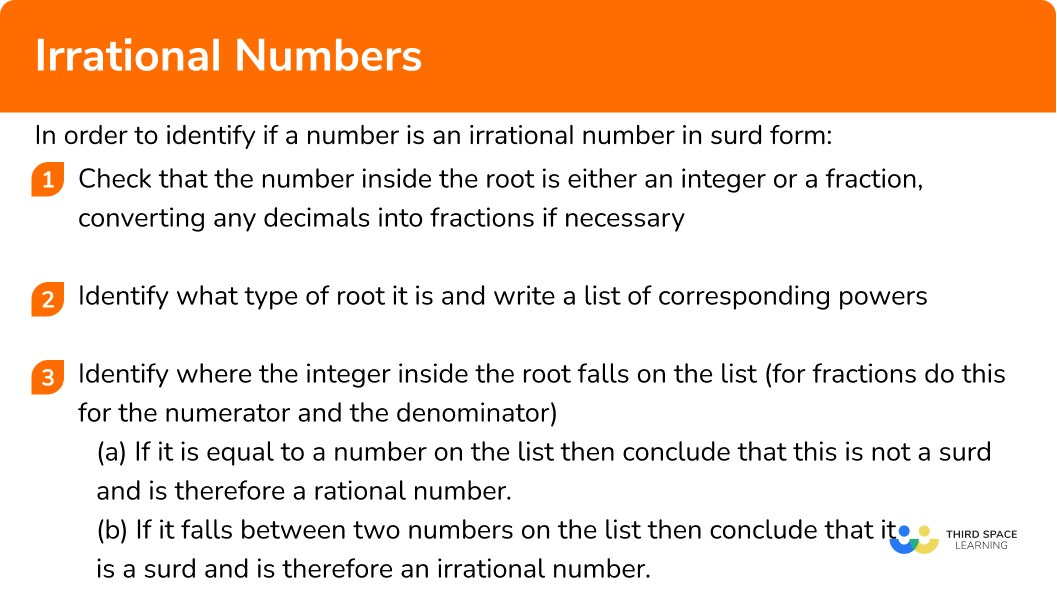 Irrational Numbers

In order to identify if a number is an irrational number in surd form:

1 Check that the number inside the root is either an integer or a fraction, converting any decimals into fractions if necessary

2 Identify what type of root it is and write a list of corresponding powers

3 Identify where the integer inside the root falls on the list (for fractions do this for the numerator and the denominator)
(a) If it is equal to a number on the list then conclude that this is not a surd and is therefore a rational number.
(b) If it falls between two numbers on the list then conclude that it is a surd and is therefore an irrational number.

THIRD SPACE LEARNING